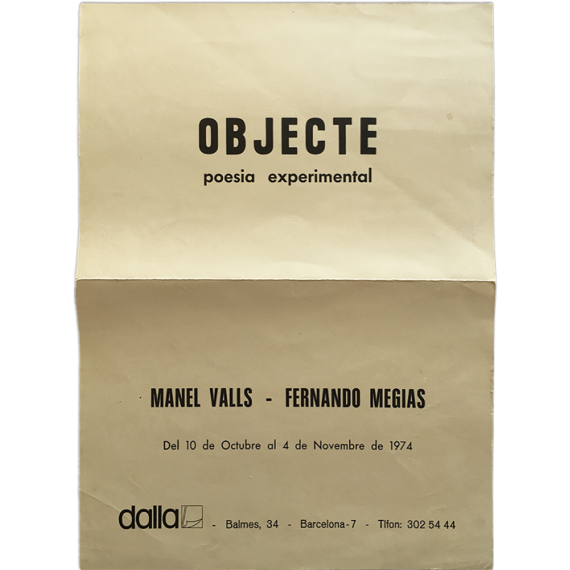 OBJECTE
poesia experimental

MANEL VALLS - FERNANDO MEGIAS

Del 10 de Octubre al 4 de Novembre de 1974

dalla - Balmes, 34 - Barcelona-7 - Tlfon: 302 54 44